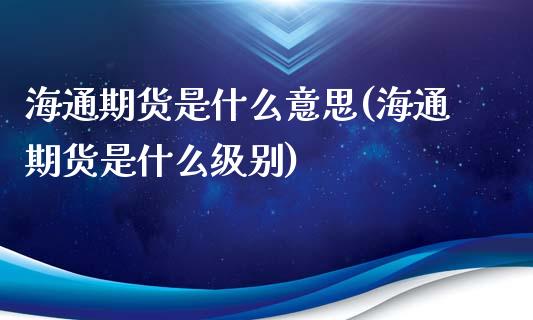 海通期货是什么意思(海通期货是什么级别)